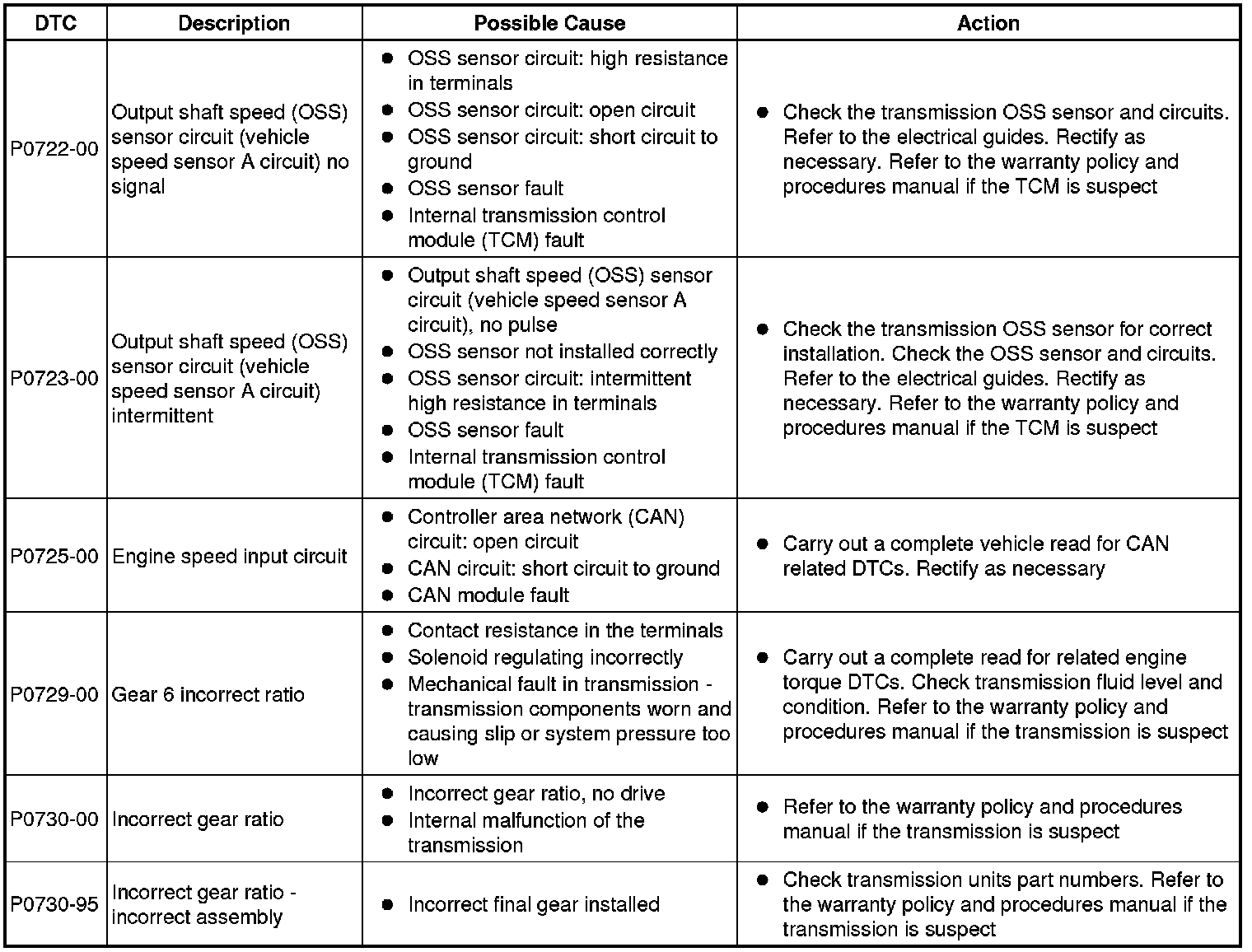 | DTC | Description | Possible Cause | Action |
|---|---|---|---|
| P0722-00 | Output shaft speed (OSS) sensor circuit (vehicle speed sensor A circuit) no signal | ● OSS sensor circuit: high resistance in terminals ● OSS sensor circuit: open circuit ● OSS sensor circuit: short circuit to ground ● OSS sensor fault ● Internal transmission control module (TCM) fault | ● Check the transmission OSS sensor and circuits. Refer to the electrical guides. Rectify as necessary. Refer to the warranty policy and procedures manual if the TCM is suspect |
| P0723-00 | Output shaft speed (OSS) sensor circuit (vehicle speed sensor A circuit) intermittent | ● Output shaft speed (OSS) sensor circuit (vehicle speed sensor A circuit), no pulse ● OSS sensor not installed correctly ● OSS sensor circuit: intermittent high resistance in terminals ● OSS sensor fault ● Internal transmission control module (TCM) fault | ● Check the transmission OSS sensor for correct installation. Check the OSS sensor and circuits. Refer to the electrical guides. Rectify as necessary. Refer to the warranty policy and procedures manual if the TCM is suspect |
| P0725-00 | Engine speed input circuit | ● Controller area network (CAN) circuit: open circuit ● CAN circuit: short circuit to ground ● CAN module fault | ● Carry out a complete vehicle read for CAN related DTCs. Rectify as necessary |
| P0729-00 | Gear 6 incorrect ratio | ● Contact resistance in the terminals ● Solenoid regulating incorrectly ● Mechanical fault in transmission - transmission components worn and causing slip or system pressure too low | ● Carry out a complete read for related engine torque DTCs. Check transmission fluid level and condition. Refer to the warranty policy and procedures manual if the transmission is suspect |
| P0730-00 | Incorrect gear ratio | ● Incorrect gear ratio, no drive ● Internal malfunction of the transmission | ● Refer to the warranty policy and procedures manual if the transmission is suspect |
| P0730-95 | Incorrect gear ratio - incorrect assembly | ● Incorrect final gear installed | ● Check transmission units part numbers. Refer to the warranty policy and procedures manual if the transmission is suspect |